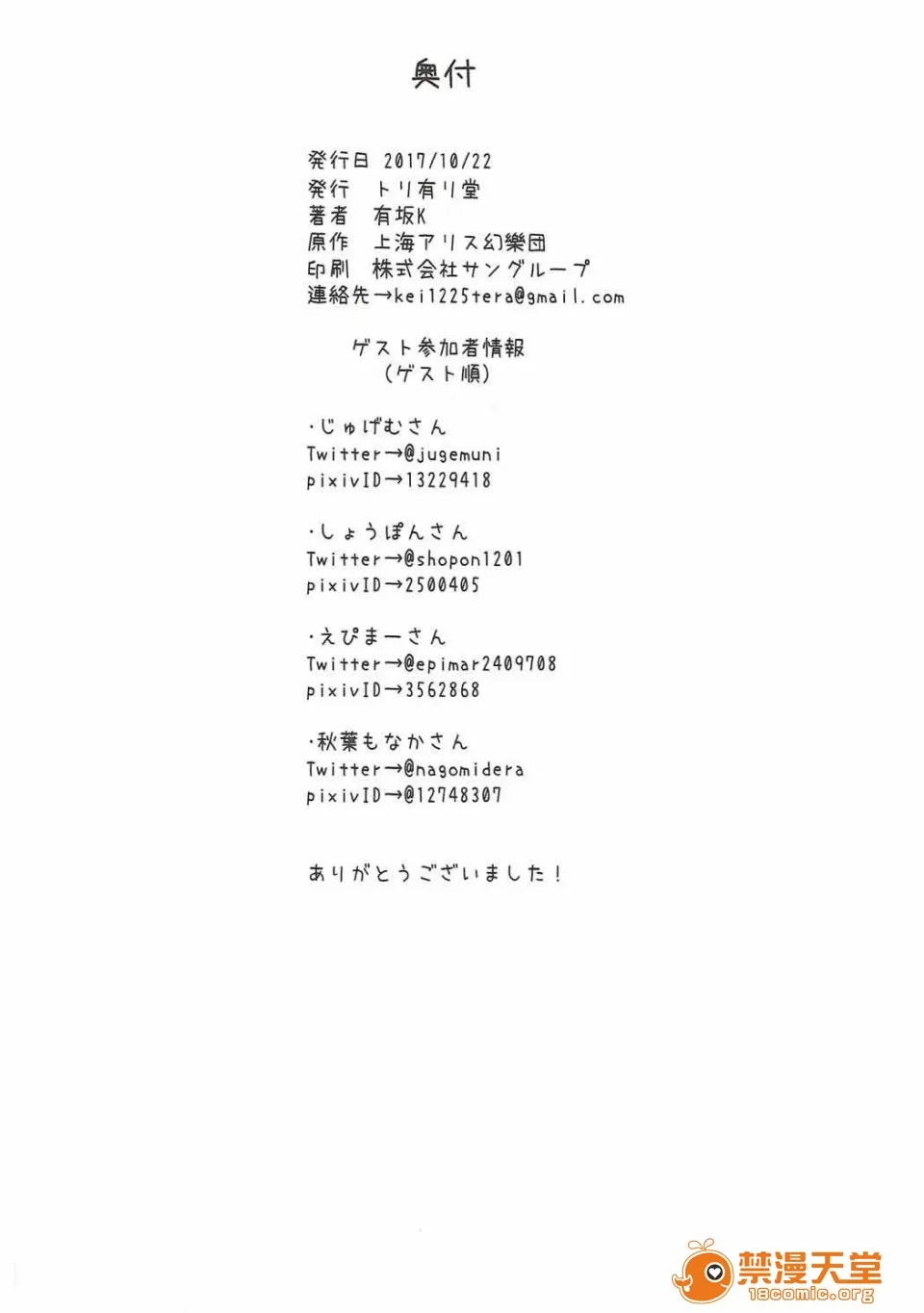 奥付

発行日 2017/10/22
発行 トリ有リ堂
著者 有坂K
原作 上海アリス幻樂団
印刷 株式会社サングループ
連絡先→kei1225tera@gmail.com

ゲスト参加者情報
(ゲスト順)

・じゅげむさん
Twitter→@jugemuni
pixivID→13229418

・しょうぽんさん
Twitter→@shopon1201
pixivID→2500405

・えぴまーさん
Twitter→@epimar2409708
pixivID→3562868

・秋葉もなかさん
Twitter→@nagomidera
pixivID→@12748307

ありがとうございました!

禁漫天堂
18comic.org